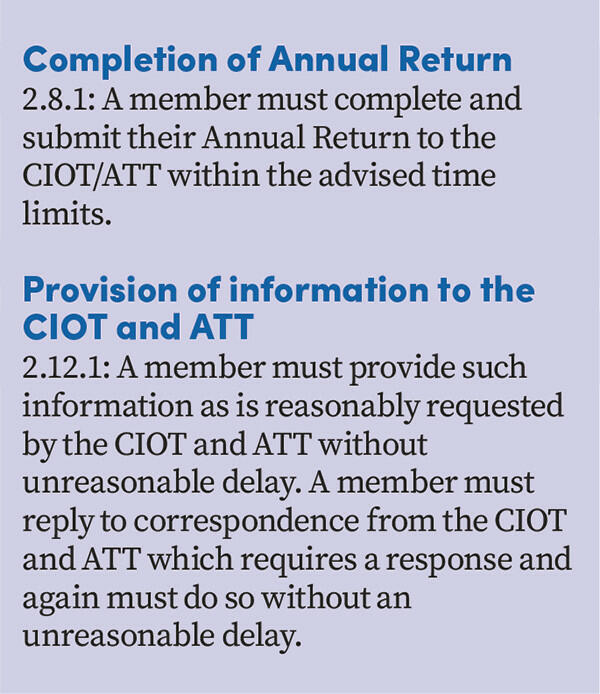 Completion of Annual Return
2.8.1: A member must complete and submit their Annual Return to the CIOT/ATT within the advised time limits.

Provision of information to the CIOT and ATT
2.12.1: A member must provide such information as is reasonably requested by the CIOT and ATT without unreasonable delay. A member must reply to correspondence from the CIOT and ATT which requires a response and again must do so without an unreasonable delay.